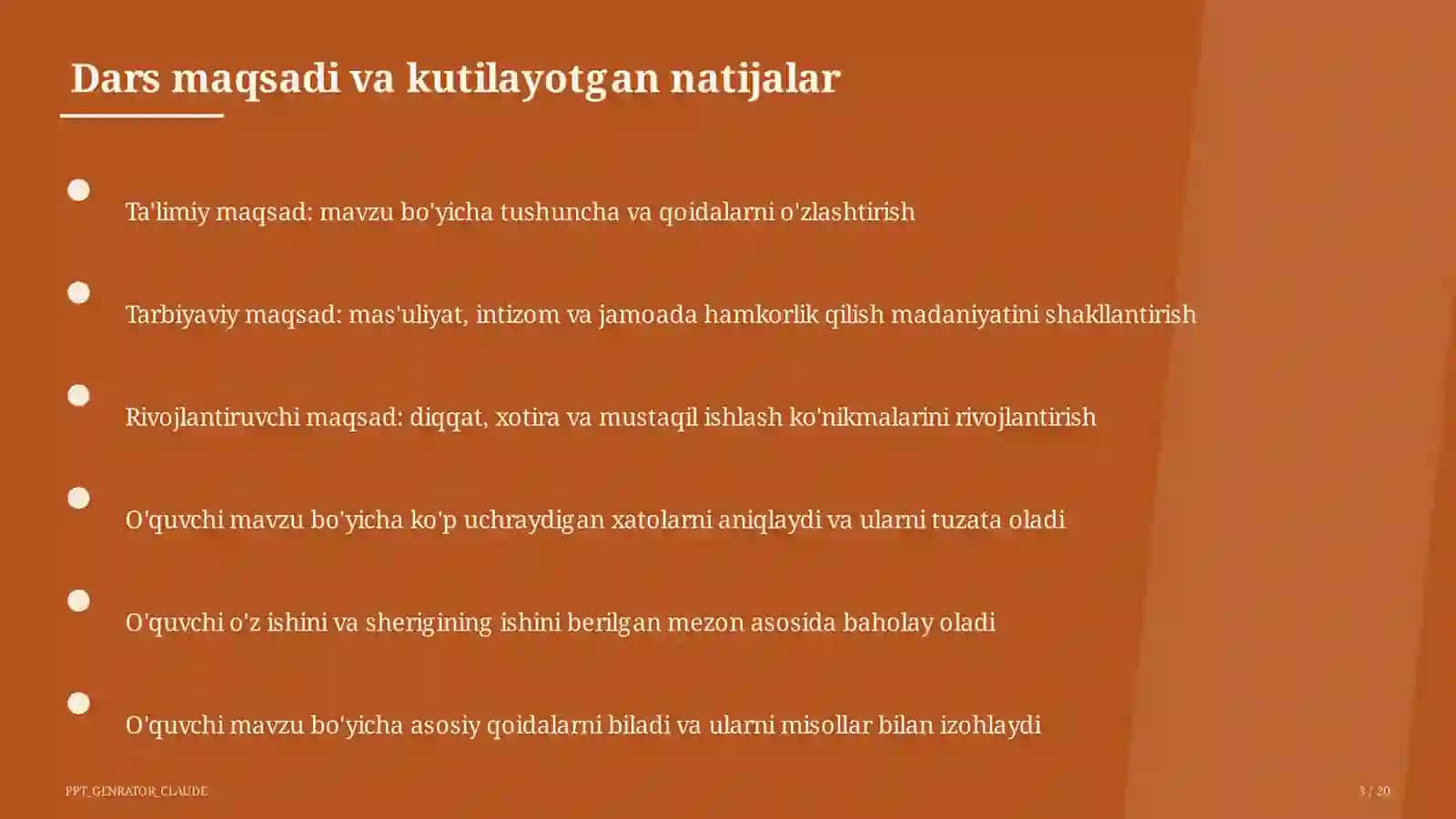 Dars maqsadi va kutilayotgan natijalar

Ta'limiy maqsad: mavzu bo'yicha tushuncha va qoidalarni o'zlashtirish

Tarbiyaviy maqsad: mas'uliyat, intizom va jamoada hamkorlik qilish madaniyatini shakllantirish

Rivojlantiruvchi maqsad: diqqat, xotira va mustaqil ishlash ko'nikmalarini rivojlantirish

O'quvchi mavzu bo'yicha ko'p uchraydigan xatolarni aniqlaydi va ularni tuzata oladi

O'quvchi o'z ishini va sherigining ishini berilgan mezon asosida baholay oladi

O'quvchi mavzu bo'yicha asosiy qoidalarni biladi va ularni misollar bilan izohlaydi

PPT_GENRATOR_CLAUDE

3 / 20